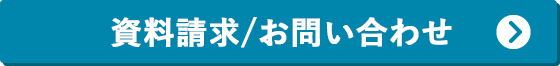 資料請求/お問い合わせ